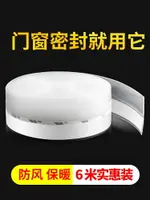 门窗密封就用它

防风 保暖 6米实惠装